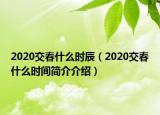 2020交春什么时辰（2020交春什么时间简介介绍）